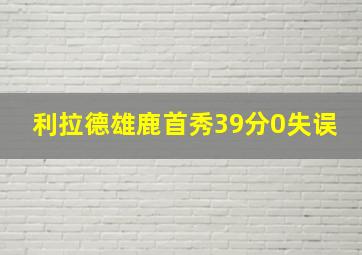 利拉德雄鹿首秀39分0失误